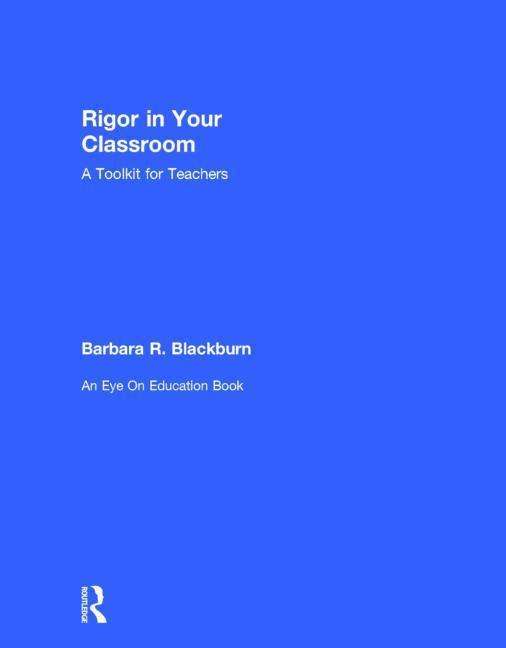 Rigor in Your Classroom

A Toolkit for Teachers

Barbara R. Blackburn

An Eye On Education Book

ROUTLEDGE